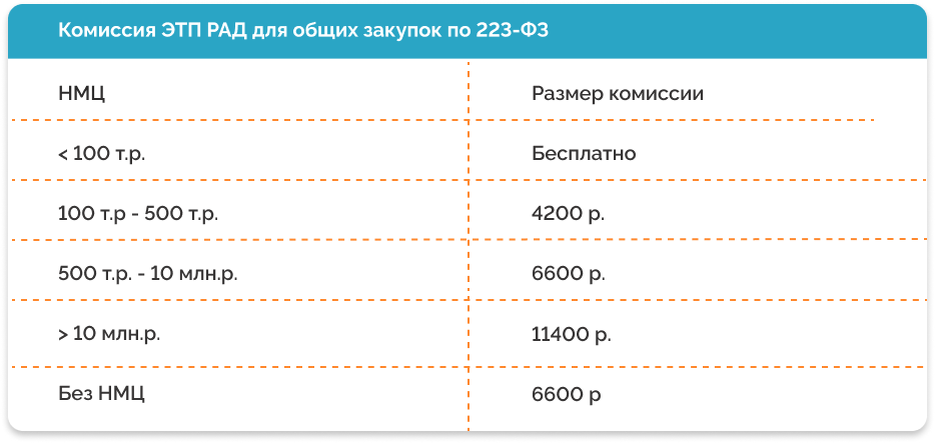 Комиссия ЭТП РАД для общих закупок по 223-ФЗ

| НМЦ | Размер комиссии |
|---|---|
| < 100 т.р. | Бесплатно |
| 100 т.р - 500 т.р. | 4200 р. |
| 500 т.р. - 10 млн.р. | 6600 р. |
| > 10 млн.р. | 11400 р. |
| Без НМЦ | 6600 р |